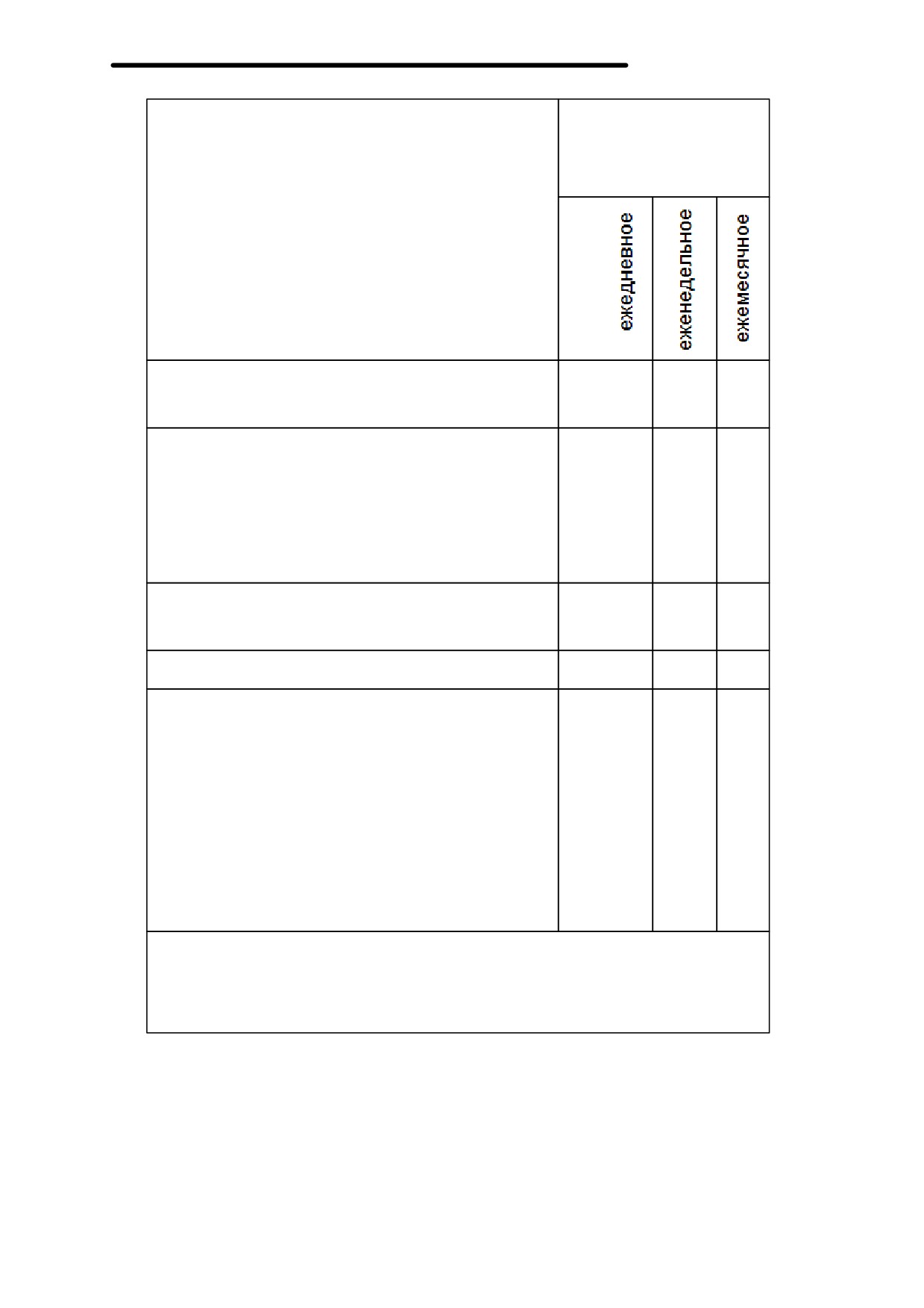 |  | ежедневное | еженедельное | ежемесячное |
|---|---|---|---|
|  |  |  |  |
|  |  |  |  |
|  |  |  |  |
|  |  |  |  |
|  |  |  |  |